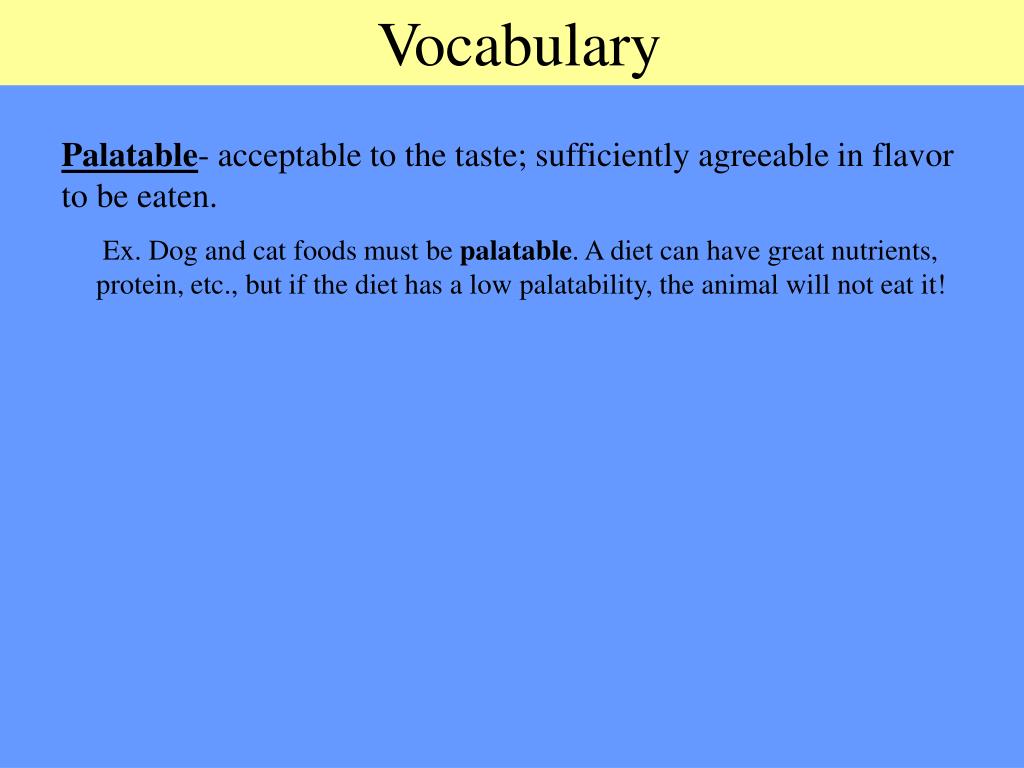 Vocabulary

Palatable- acceptable to the taste; sufficiently agreeable in flavor to be eaten.

Ex. Dog and cat foods must be palatable. A diet can have great nutrients, protein, etc., but if the diet has a low palatability, the animal will not eat it!